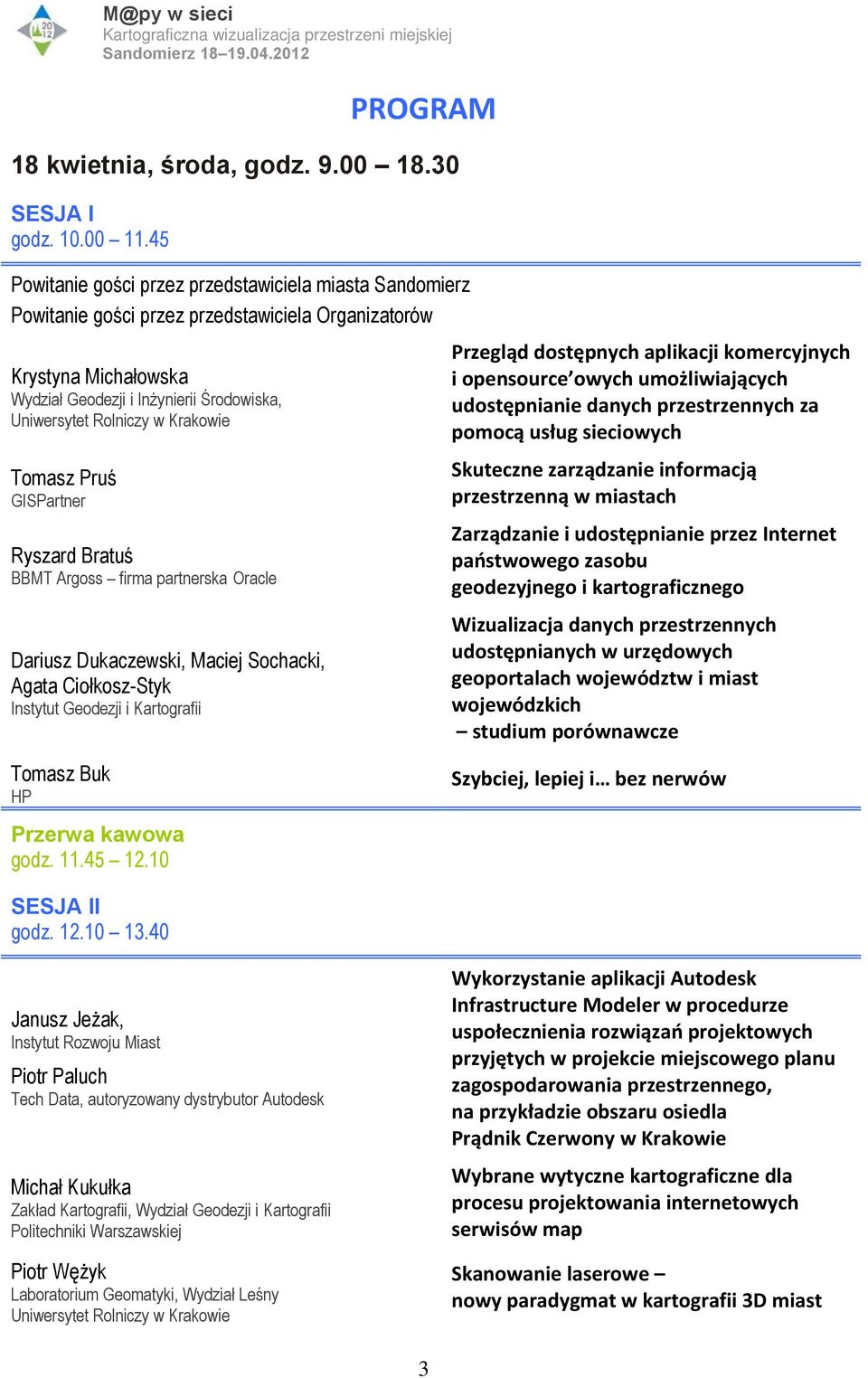 20
12

M@py w sieci
Kartograficzna wizualizacja przestrzeni miejskiej
Sandomierz 18–19.04.2012

PROGRAM

18 kwietnia, środa, godz. 9.00 – 18.30

SESJA I
godz. 10.00 – 11.45

Powitanie gości przez przedstawiciela miasta Sandomierz
Powitanie gości przez przedstawiciela Organizatorów

Krystyna Michałowska
Wydział Geodezji i Inżynierii Środowiska, Uniwersytet Rolniczy w Krakowie

Przegląd dostępnych aplikacji komercyjnych i opensource'owych umożliwiających udostępnianie danych przestrzennych za pomocą usług sieciowych

Tomasz Pruś
GISPartner

Skuteczne zarządzanie informacją przestrzenną w miastach

Ryszard Bratuś
BBMT Argoss – firma partnerska Oracle

Zarządzanie i udostępnianie przez Internet państwowego zasobu geodezyjnego i kartograficznego

Dariusz Dukaczewski, Maciej Sochacki, Agata Ciołkosz-Styk
Instytut Geodezji i Kartografii

Wizualizacja danych przestrzennych udostępnianych w urzędowych geoportalach województw i miast wojewódzkich
– studium porównawcze

Tomasz Buk
HP

Szybciej, lepiej i… bez nerwów

Przerwa kawowa
godz. 11.45 – 12.10

SESJA II
godz. 12.10 – 13.40

Janusz Jeżak,
Instytut Rozwoju Miast
Piotr Paluch
Tech Data, autoryzowany dystrybutor Autodesk

Wykorzystanie aplikacji Autodesk Infrastructure Modeler w procedurze uspołecznienia rozwiązań projektowych przyjętych w projekcie miejscowego planu zagospodarowania przestrzennego, na przykładzie obszaru osiedla Prądnik Czerwony w Krakowie

Michał Kukułka
Zakład Kartografii, Wydział Geodezji i Kartografii Politechniki Warszawskiej

Wybrane wytyczne kartograficzne dla procesu projektowania internetowych serwisów map

Piotr Wężyk
Laboratorium Geomatyki, Wydział Leśny Uniwersytet Rolniczy w Krakowie

Skanowanie laserowe –
nowy paradygmat w kartografii 3D miast

3